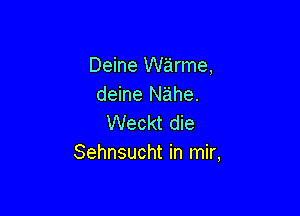 Deine Wärme,
deine Nähe.
Weckt die
Sehnsucht in mir,